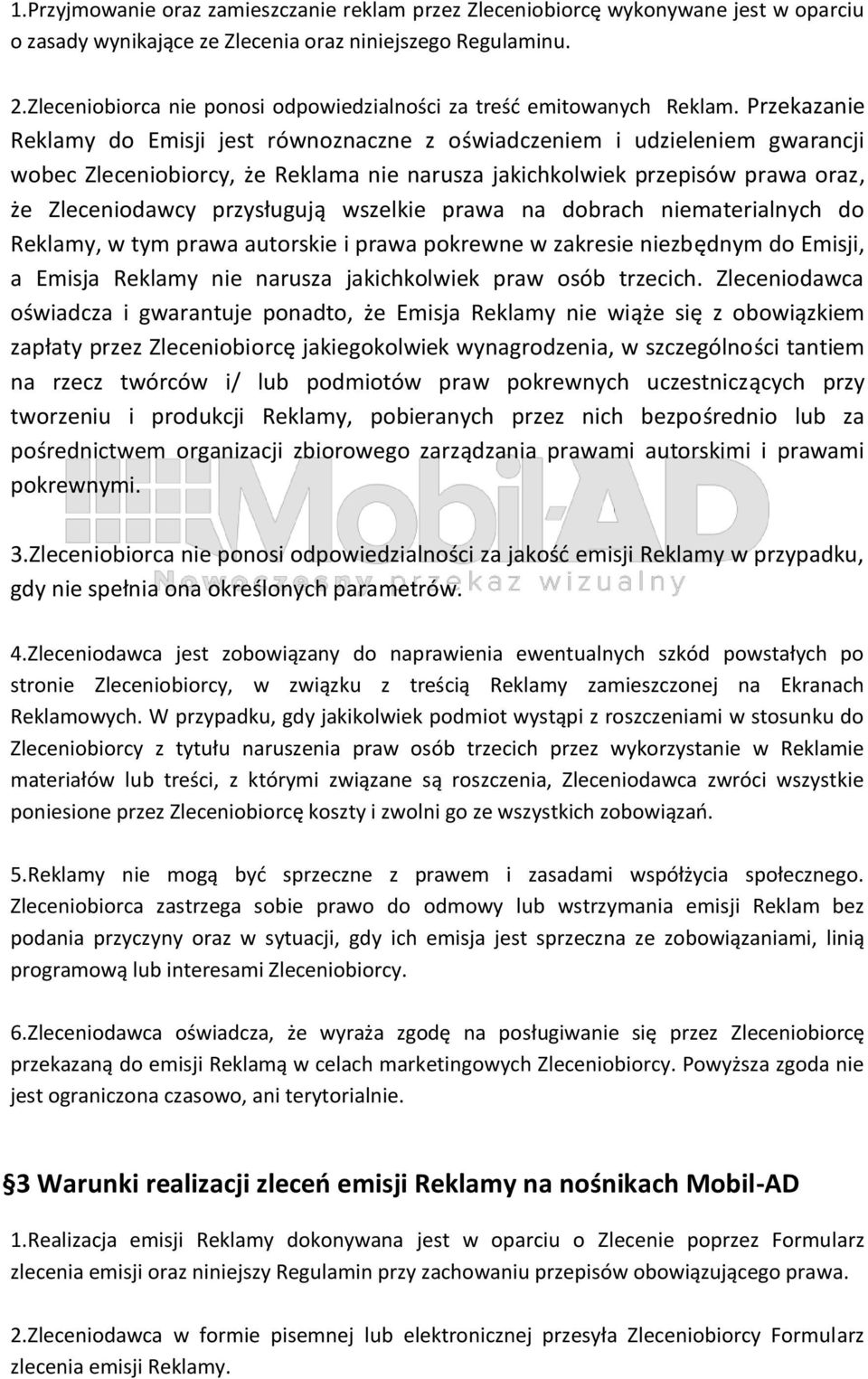 1.Przyjmowanie oraz zamieszczanie reklam przez Zleceniobiorcę wykonywane jest w oparciu o zasady wynikające ze Zlecenia oraz niniejszego Regulaminu.

2.Zleceniobiorca nie ponosi odpowiedzialności za treść emitowanych Reklam. Przekazanie Reklamy do Emisji jest równoznaczne z oświadczeniem i udzieleniem gwarancji wobec Zleceniobiorcy, że Reklama nie narusza jakichkolwiek przepisów prawa oraz, że Zleceniodawcy przysługują wszelkie prawa na dobrach niematerialnych do Reklamy, w tym prawa autorskie i prawa pokrewne w zakresie niezbędnym do Emisji, a Emisja Reklamy nie narusza jakichkolwiek praw osób trzecich. Zleceniodawca oświadcza i gwarantuje ponadto, że Emisja Reklamy nie wiąże się z obowiązkiem zapłaty przez Zleceniobiorcę jakiegokolwiek wynagrodzenia, w szczególności tantiem na rzecz twórców i/ lub podmiotów praw pokrewnych uczestniczących przy tworzeniu i produkcji Reklamy, pobieranych przez nich bezpośrednio lub za pośrednictwem organizacji zbiorowego zarządzania prawami autorskimi i prawami pokrewnymi.

Mobil-AD
Nowoczesny przekaz wizualny

3.Zleceniobiorca nie ponosi odpowiedzialności za jakość emisji Reklamy w przypadku, gdy nie spełnia ona określonych parametrów.

4.Zleceniodawca jest zobowiązany do naprawienia ewentualnych szkód powstałych po stronie Zleceniobiorcy, w związku z treścią Reklamy zamieszczonej na Ekranach Reklamowych. W przypadku, gdy jakikolwiek podmiot wystąpi z roszczeniami w stosunku do Zleceniobiorcy z tytułu naruszenia praw osób trzecich przez wykorzystanie w Reklamie materiałów lub treści, z którymi związane są roszczenia, Zleceniodawca zwróci wszystkie poniesione przez Zleceniobiorcę koszty i zwolni go ze wszystkich zobowiązań.

5.Reklamy nie mogą być sprzeczne z prawem i zasadami współżycia społecznego. Zleceniobiorca zastrzega sobie prawo do odmowy lub wstrzymania emisji Reklam bez podania przyczyny oraz w sytuacji, gdy ich emisja jest sprzeczna ze zobowiązaniami, linią programową lub interesami Zleceniobiorcy.

6.Zleceniodawca oświadcza, że wyraża zgodę na posługiwanie się przez Zleceniobiorcę przekazaną do emisji Reklamą w celach marketingowych Zleceniobiorcy. Powyższa zgoda nie jest ograniczona czasowo, ani terytorialnie.

§3 Warunki realizacji zleceń emisji Reklamy na nośnikach Mobil-AD

1.Realizacja emisji Reklamy dokonywana jest w oparciu o Zlecenie poprzez Formularz zlecenia emisji oraz niniejszy Regulamin przy zachowaniu przepisów obowiązującego prawa.

2.Zleceniodawca w formie pisemnej lub elektronicznej przesyła Zleceniobiorcy Formularz zlecenia emisji Reklamy.